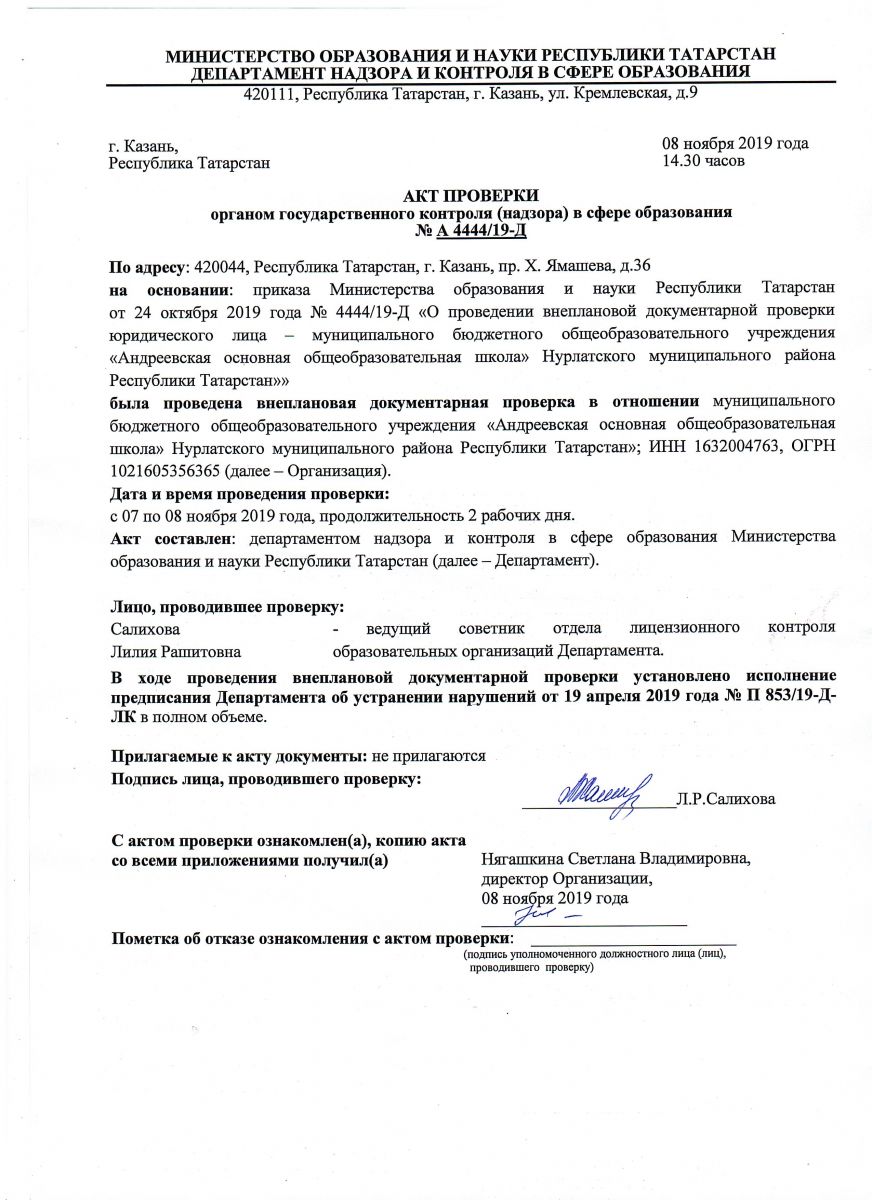 МИНИСТЕРСТВО ОБРАЗОВАНИЯ И НАУКИ РЕСПУБЛИКИ ТАТАРСТАН
ДЕПАРТАМЕНТ НАДЗОРА И КОНТРОЛЯ В СФЕРЕ ОБРАЗОВАНИЯ
420111, Республика Татарстан, г. Казань, ул. Кремлевская, д.9

г. Казань,
Республика Татарстан

08 ноября 2019 года
14.30 часов

АКТ ПРОВЕРКИ
органом государственного контроля (надзора) в сфере образования
№ А 4444/19-Д

По адресу: 420044, Республика Татарстан, г. Казань, пр. Х. Ямашева, д.36
на основании: приказа Министерства образования и науки Республики Татарстан от 24 октября 2019 года № 4444/19-Д «О проведении внеплановой документарной проверки юридического лица – муниципального бюджетного общеобразовательного учреждения «Андреевская основная общеобразовательная школа» Нурлатского муниципального района Республики Татарстан»»
была проведена внеплановая документарная проверка в отношении муниципального бюджетного общеобразовательного учреждения «Андреевская основная общеобразовательная школа» Нурлатского муниципального района Республики Татарстан»; ИНН 1632004763, ОГРН 1021605356365 (далее – Организация).
Дата и время проведения проверки:
с 07 по 08 ноября 2019 года, продолжительность 2 рабочих дня.
Акт составлен: департаментом надзора и контроля в сфере образования Министерства образования и науки Республики Татарстан (далее – Департамент).

Лицо, проводившее проверку:
Салихова Лилия Рашитовна - ведущий советник отдела лицензионного контроля образовательных организаций Департамента.
В ходе проведения внеплановой документарной проверки установлено исполнение предписания Департамента об устранении нарушений от 19 апреля 2019 года № П 853/19-Д-ЛК в полном объеме.

Прилагаемые к акту документы: не прилагаются
Подпись лица, проводившего проверку:
Л.Р.Салихова

С актом проверки ознакомлен(а), копию акта со всеми приложениями получил(а)
Нягашкина Светлана Владимировна,
директор Организации,
08 ноября 2019 года

Пометка об отказе ознакомления с актом проверки:
(подпись уполномоченного должностного лица (лиц), проводившего проверку)